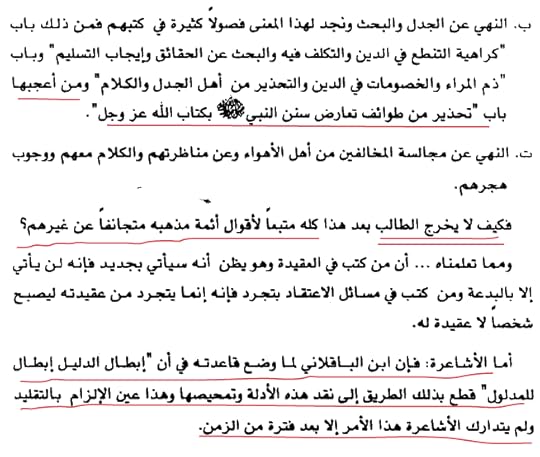 ب. النهي عن الجدل والبحث ونجد لهذا المعنى فصولاً كثيرة في كتبهم فمن ذلك باب "كراهية التنطع في الدين والتكلف فيه والبحث عن الحقائق وإيجاب التسليم" وباب "ذم المراء والخصومات في الدين والتحذير من أهل الجدل والكلام" ومن أعجبها باب "تحذير من طوائف تعارض سنن النبي ﷺ بكتاب الله عز وجل".

ت. النهي عن مجالسة المخالفين من أهل الأهواء وعن مناظرتهم والكلام معهم ووجوب هجرهم.

فكيف لا يخرج الطالب بعد هذا كله متبعاً لأقوال أئمة مذهبه متجانفاً عن غيرهم؟

ومما تعلمناه ... أن من كتب في العقيدة وهو يظن أنه سيأتي بجديد فإنه لن يأتي إلا بالبدعة ومن كتب في مسائل الاعتقاد بتجرد فإنه إنما يتجرد من عقيدته ليصبح شخصاً لا عقيدة له.

أما الأشاعرة: فإن ابن الباقلاني لما وضع قاعدته في أن "إبطال الدليل إبطال للمدلول" قطع بذلك الطريق إلى نقد هذه الأدلة وتمحيصها وهذا عين الإلزام بالتقليد ولم يتدارك الأشاعرة هذا الأمر إلا بعد فترة من الزمن.